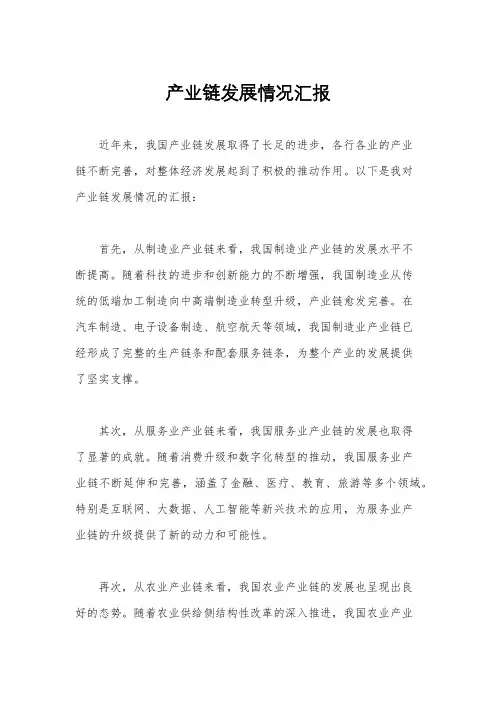 产业链发展情况汇报

近年来，我国产业链发展取得了长足的进步，各行各业的产业链不断完善，对整体经济发展起到了积极的推动作用。以下是我对产业链发展情况的汇报：

首先，从制造业产业链来看，我国制造业产业链的发展水平不断提高。随着科技的进步和创新能力的不断增强，我国制造业从传统的低端加工制造向中高端制造业转型升级，产业链愈发完善。在汽车制造、电子设备制造、航空航天等领域，我国制造业产业链已经形成了完整的生产链条和配套服务链条，为整个产业的发展提供了坚实支撑。

其次，从服务业产业链来看，我国服务业产业链的发展也取得了显著的成就。随着消费升级和数字化转型的推动，我国服务业产业链不断延伸和完善，涵盖了金融、医疗、教育、旅游等多个领域。特别是互联网、大数据、人工智能等新兴技术的应用，为服务业产业链的升级提供了新的动力和可能性。

再次，从农业产业链来看，我国农业产业链的发展也呈现出良好的态势。随着农业供给侧结构性改革的深入推进，我国农业产业